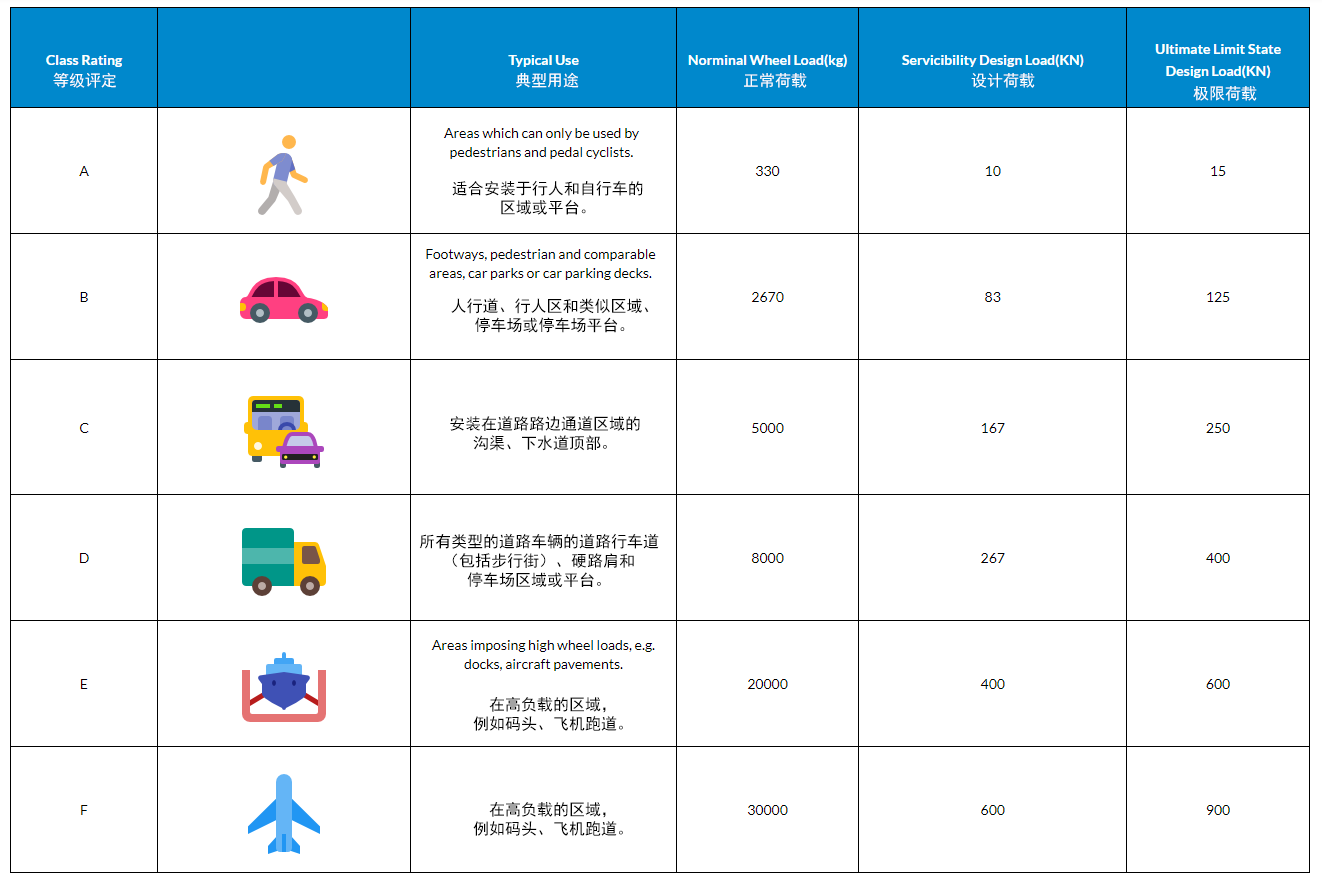 | Class Rating 等级评定 | | Typical Use 典型用途 | Norminal Wheel Load(kg) 正常荷载 | Servicibility Design Load(KN) 设计荷载 | Ultimate Limit State Design Load(KN) 极限荷载 |
|---|---|---|---|---|---|
| A | | Areas which can only be used by pedestrians and pedal cyclists. 适合安装于行人和自行车的区域或平台。 | 330 | 10 | 15 |
| B | | Footways, pedestrian and comparable areas, car parks or car parking decks. 人行道、行人区和类似区域、停车场或停车场平台。 | 2670 | 83 | 125 |
| C | | 安装在道路路边通道区域的沟渠、下水道顶部。 | 5000 | 167 | 250 |
| D | | 所有类型的道路车辆的道路行车道（包括步行街）、硬路肩和停车场区域或平台。 | 8000 | 267 | 400 |
| E | | Areas imposing high wheel loads, e.g. docks, aircraft pavements. 在高负载的区域，例如码头、飞机跑道。 | 20000 | 400 | 600 |
| F | | 在高负载的区域，例如码头、飞机跑道。 | 30000 | 600 | 900 |